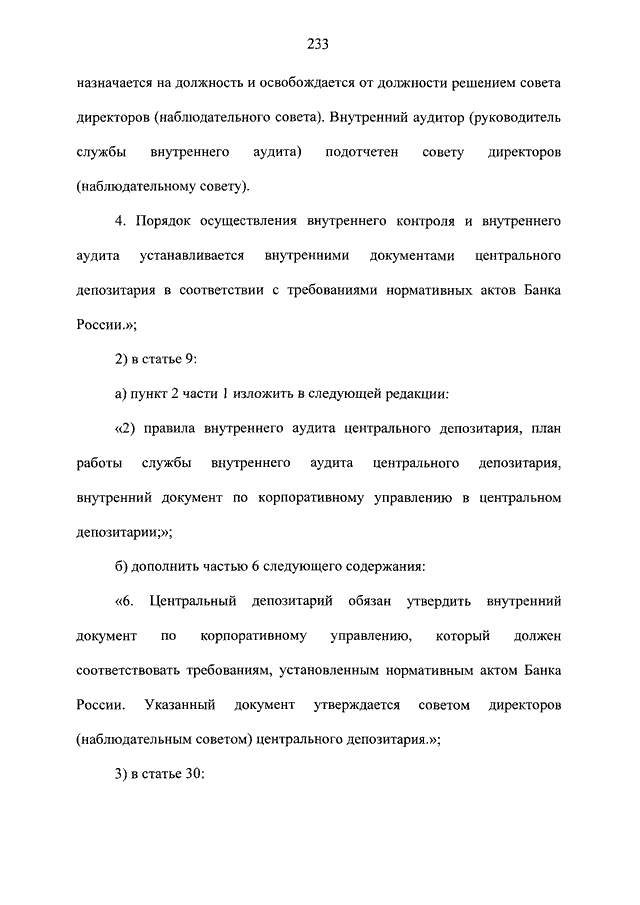 233

назначается на должность и освобождается от должности решением совета директоров (наблюдательного совета). Внутренний аудитор (руководитель службы внутреннего аудита) подотчетен совету директоров (наблюдательному совету).

4. Порядок осуществления внутреннего контроля и внутреннего аудита устанавливается внутренними документами центрального депозитария в соответствии с требованиями нормативных актов Банка России.»;

2) в статье 9:

а) пункт 2 части 1 изложить в следующей редакции:

«2) правила внутреннего аудита центрального депозитария, план работы службы внутреннего аудита центрального депозитария, внутренний документ по корпоративному управлению в центральном депозитарии;»;

б) дополнить частью 6 следующего содержания:

«6. Центральный депозитарий обязан утвердить внутренний документ по корпоративному управлению, который должен соответствовать требованиям, установленным нормативным актом Банка России. Указанный документ утверждается советом директоров (наблюдательным советом) центрального депозитария.»;

3) в статье 30: